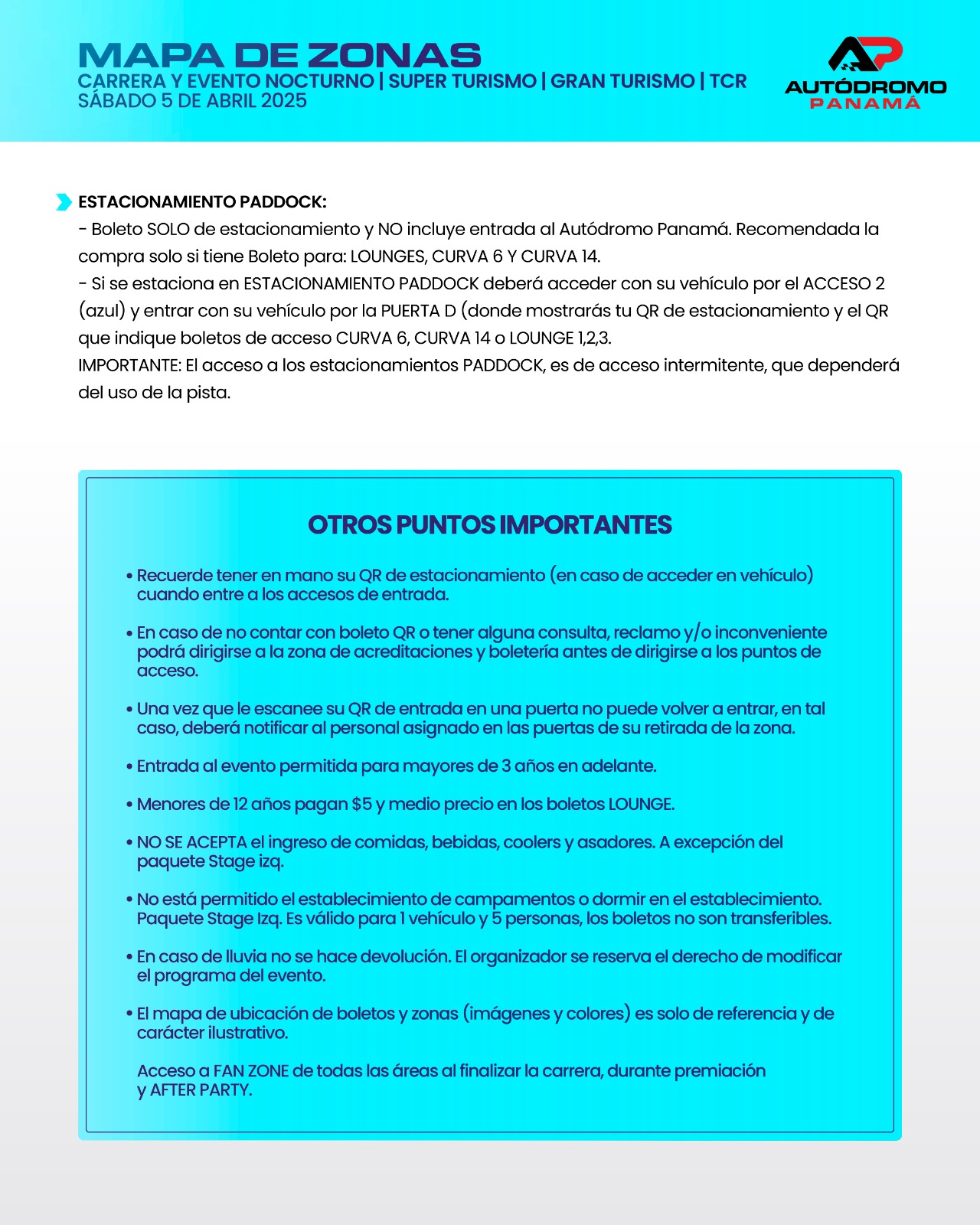 MAPA DE ZONAS
CARRERA Y EVENTO NOCTURNO | SUPER TURISMO | GRAN TURISMO | TCR
SÁBADO 5 DE ABRIL 2025

AP
AUTÓDROMO
PANAMÁ

ESTACIONAMIENTO PADDOCK:
- Boleto SOLO de estacionamiento y NO incluye entrada al Autódromo Panamá. Recomendada la compra solo si tiene Boleto para: LOUNGES, CURVA 6 Y CURVA 14.
- Si se estaciona en ESTACIONAMIENTO PADDOCK deberá acceder con su vehículo por el ACCESO 2 (azul) y entrar con su vehículo por la PUERTA D (donde mostrarás tu QR de estacionamiento y el QR que indique boletos de acceso CURVA 6, CURVA 14 o LOUNGE 1,2,3.
IMPORTANTE: El acceso a los estacionamientos PADDOCK, es de acceso intermitente, que dependerá del uso de la pista.

OTROS PUNTOS IMPORTANTES

• Recuerde tener en mano su QR de estacionamiento (en caso de acceder en vehículo) cuando entre a los accesos de entrada.

• En caso de no contar con boleto QR o tener alguna consulta, reclamo y/o inconveniente podrá dirigirse a la zona de acreditaciones y boletería antes de dirigirse a los puntos de acceso.

• Una vez que le escanee su QR de entrada en una puerta no puede volver a entrar, en tal caso, deberá notificar al personal asignado en las puertas de su retirada de la zona.

• Entrada al evento permitida para mayores de 3 años en adelante.

• Menores de 12 años pagan $5 y medio precio en los boletos LOUNGE.

• NO SE ACEPTA el ingreso de comidas, bebidas, coolers y asadores. A excepción del paquete Stage izq.

• No está permitido el establecimiento de campamentos o dormir en el establecimiento. Paquete Stage Izq. Es válido para 1 vehículo y 5 personas, los boletos no son transferibles.

• En caso de lluvia no se hace devolución. El organizador se reserva el derecho de modificar el programa del evento.

• El mapa de ubicación de boletos y zonas (imágenes y colores) es solo de referencia y de carácter ilustrativo.

Acceso a FAN ZONE de todas las áreas al finalizar la carrera, durante premiación y AFTER PARTY.